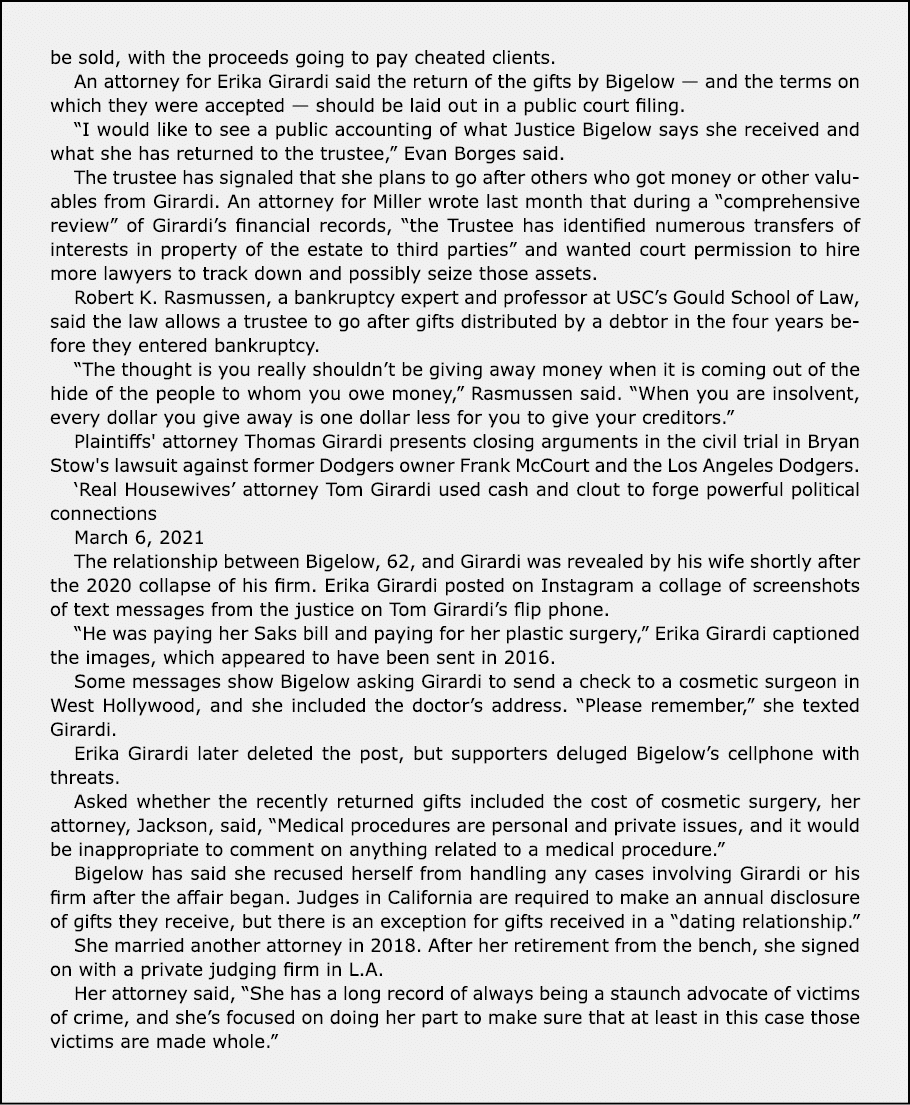 be sold, with the proceeds going to pay cheated clients.

An attorney for Erika Girardi said the return of the gifts by Bigelow — and the terms on which they were accepted — should be laid out in a public court filing.

"I would like to see a public accounting of what Justice Bigelow says she received and what she has returned to the trustee," Evan Borges said.

The trustee has signaled that she plans to go after others who got money or other valuables from Girardi. An attorney for Miller wrote last month that during a "comprehensive review" of Girardi's financial records, "the Trustee has identified numerous transfers of interests in property of the estate to third parties" and wanted court permission to hire more lawyers to track down and possibly seize those assets.

Robert K. Rasmussen, a bankruptcy expert and professor at USC's Gould School of Law, said the law allows a trustee to go after gifts distributed by a debtor in the four years before they entered bankruptcy.

"The thought is you really shouldn't be giving away money when it is coming out of the hide of the people to whom you owe money," Rasmussen said. "When you are insolvent, every dollar you give away is one dollar less for you to give your creditors."

Plaintiffs' attorney Thomas Girardi presents closing arguments in the civil trial in Bryan Stow's lawsuit against former Dodgers owner Frank McCourt and the Los Angeles Dodgers.

'Real Housewives' attorney Tom Girardi used cash and clout to forge powerful political connections

March 6, 2021

The relationship between Bigelow, 62, and Girardi was revealed by his wife shortly after the 2020 collapse of his firm. Erika Girardi posted on Instagram a collage of screenshots of text messages from the justice on Tom Girardi's flip phone.

"He was paying her Saks bill and paying for her plastic surgery," Erika Girardi captioned the images, which appeared to have been sent in 2016.

Some messages show Bigelow asking Girardi to send a check to a cosmetic surgeon in West Hollywood, and she included the doctor's address. "Please remember," she texted Girardi.

Erika Girardi later deleted the post, but supporters deluged Bigelow's cellphone with threats.

Asked whether the recently returned gifts included the cost of cosmetic surgery, her attorney, Jackson, said, "Medical procedures are personal and private issues, and it would be inappropriate to comment on anything related to a medical procedure."

Bigelow has said she recused herself from handling any cases involving Girardi or his firm after the affair began. Judges in California are required to make an annual disclosure of gifts they receive, but there is an exception for gifts received in a "dating relationship."

She married another attorney in 2018. After her retirement from the bench, she signed on with a private judging firm in L.A.

Her attorney said, "She has a long record of always being a staunch advocate of victims of crime, and she's focused on doing her part to make sure that at least in this case those victims are made whole."